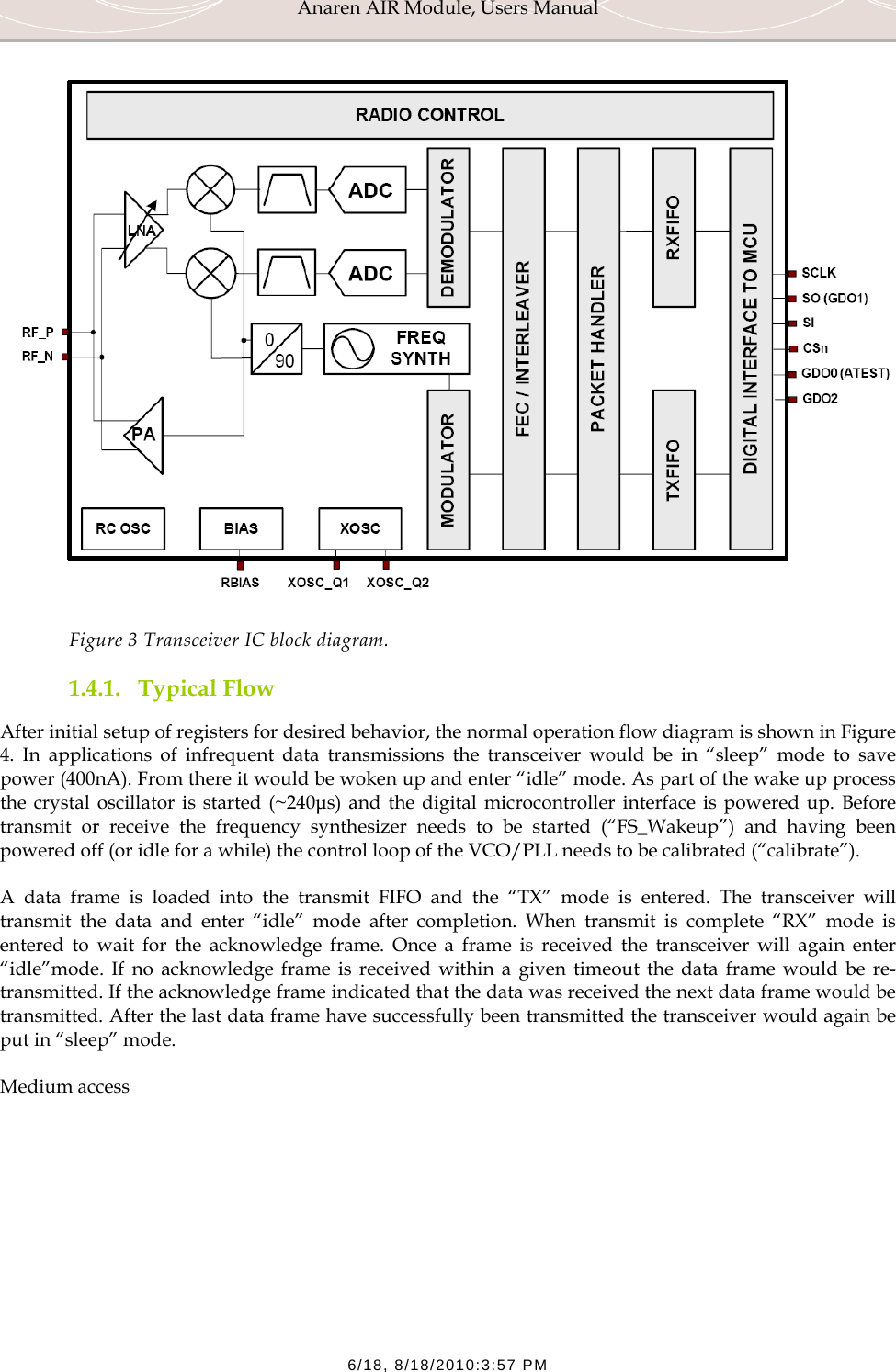 Anaren AIR Module, Users Manual

RADIO CONTROL

LNA

ADC

ADC

DEMODULATOR

FEC / INTERLEAVER

PACKET HANDLER

RXFIFO

DIGITAL INTERFACE TO MCU

SCLK
SO (GDO1)
SI
CSn
GDO0 (ATEST)
GDO2

RF_P
RF_N

0
90

FREQ SYNTH

PA

MODULATOR

TXFIFO

RC OSC

BIAS

XOSC

RBIAS XOSC_Q1 XOSC_Q2

Figure 3 Transceiver IC block diagram.

1.4.1. Typical Flow

After initial setup of registers for desired behavior, the normal operation flow diagram is shown in Figure 4. In applications of infrequent data transmissions the transceiver would be in “sleep” mode to save power (400nA). From there it would be woken up and enter “idle” mode. As part of the wake up process the crystal oscillator is started (~240µs) and the digital microcontroller interface is powered up. Before transmit or receive the frequency synthesizer needs to be started (“FS_Wakeup”) and having been powered off (or idle for a while) the control loop of the VCO/PLL needs to be calibrated (“calibrate”).

A data frame is loaded into the transmit FIFO and the “TX” mode is entered. The transceiver will transmit the data and enter “idle” mode after completion. When transmit is complete “RX” mode is entered to wait for the acknowledge frame. Once a frame is received the transceiver will again enter “idle”mode. If no acknowledge frame is received within a given timeout the data frame would be re-transmitted. If the acknowledge frame indicated that the data was received the next data frame would be transmitted. After the last data frame have successfully been transmitted the transceiver would again be put in “sleep” mode.

Medium access

6/18, 8/18/2010:3:57 PM